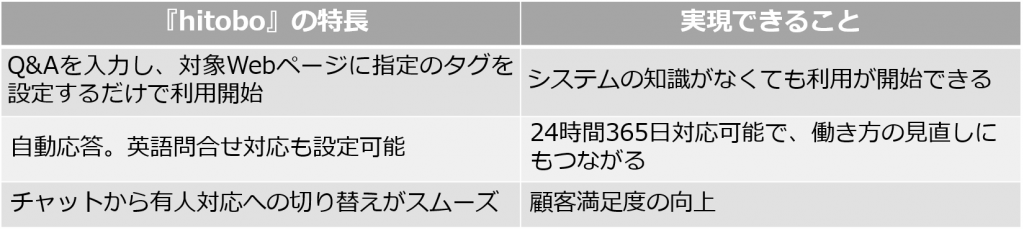 | 『hitobo』の特長 | 実現できること |
|---|---|
| Q&Aを入力し、対象Webページに指定のタグを設定するだけで利用開始 | システムの知識がなくても利用が開始できる |
| 自動応答。英語問合せ対応も設定可能 | 24時間365日対応可能で、働き方の見直しにもつながる |
| チャットから有人対応への切り替えがスムーズ | 顧客満足度の向上 |